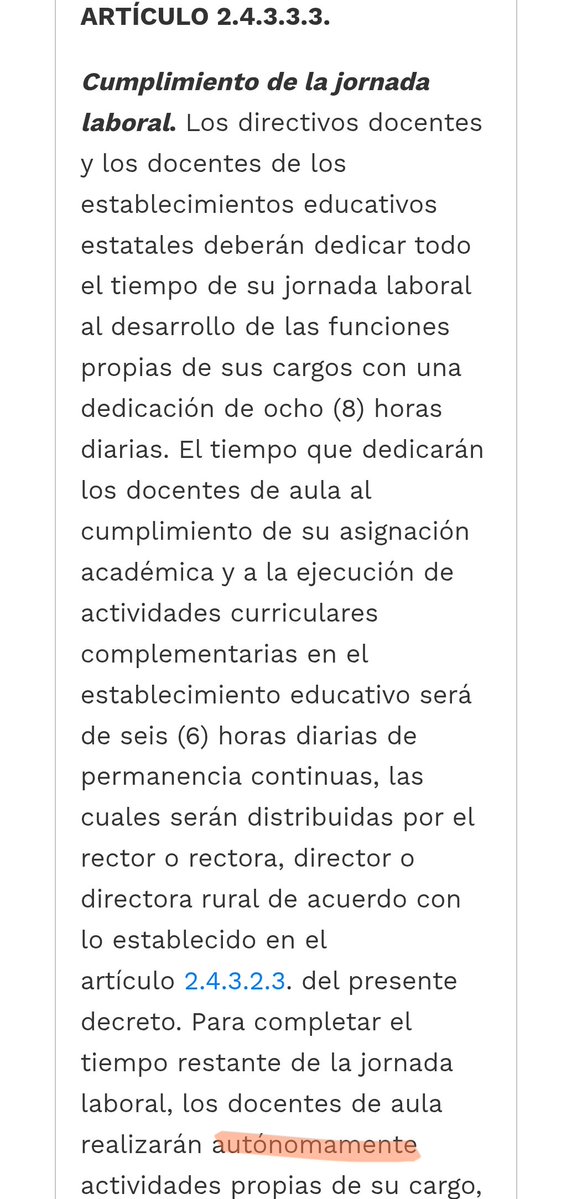 ARTÍCULO 2.4.3.3.3.

Cumplimiento de la jornada laboral. Los directivos docentes y los docentes de los establecimientos educativos estatales deberán dedicar todo el tiempo de su jornada laboral al desarrollo de las funciones propias de sus cargos con una dedicación de ocho (8) horas diarias. El tiempo que dedicarán los docentes de aula al cumplimiento de su asignación académica y a la ejecución de actividades curriculares complementarias en el establecimiento educativo será de seis (6) horas diarias de permanencia continuas, las cuales serán distribuidas por el rector o rectora, director o directora rural de acuerdo con lo establecido en el artículo 2.4.3.2.3. del presente decreto. Para completar el tiempo restante de la jornada laboral, los docentes de aula realizarán autónomamente actividades propias de su cargo,